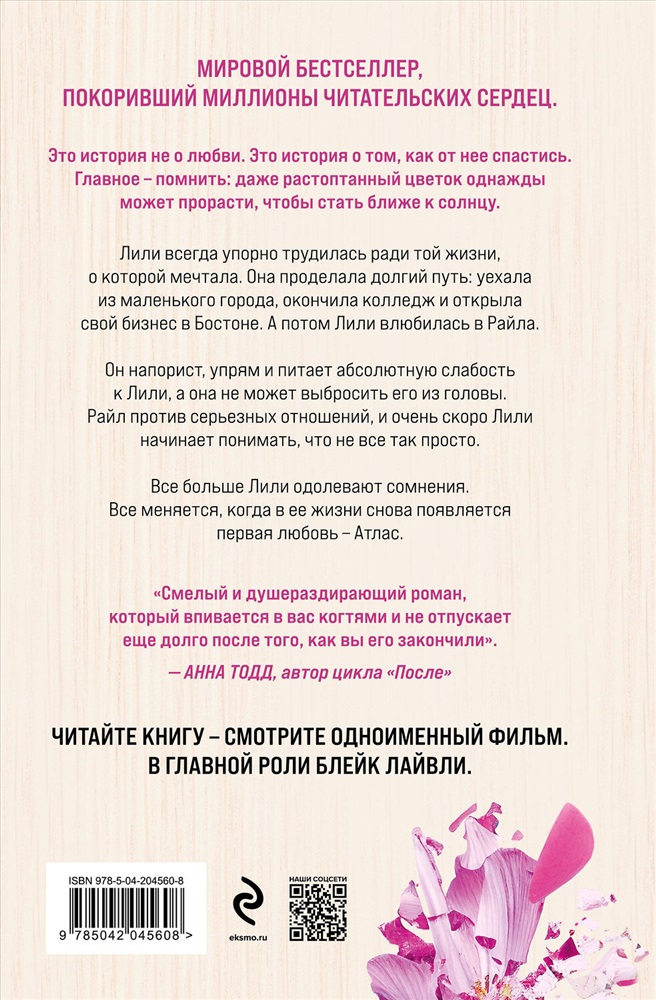 МИРОВОЙ БЕСТСЕЛЛЕР,
ПОКОРИВШИЙ МИЛЛИОНЫ ЧИТАТЕЛЬСКИХ СЕРДЕЦ.

Это история не о любви. Это история о том, как от нее спастись. Главное – помнить: даже растоптанный цветок однажды может прорасти, чтобы стать ближе к солнцу.

Лили всегда упорно трудилась ради той жизни, о которой мечтала. Она проделала долгий путь: уехала из маленького города, окончила колледж и открыла свой бизнес в Бостоне. А потом Лили влюбилась в Райла.

Он напорист, упрям и питает абсолютную слабость к Лили, а она не может выбросить его из головы. Райл против серьезных отношений, и очень скоро Лили начинает понимать, что не все так просто.

Все больше Лили одолевают сомнения. Все меняется, когда в ее жизни снова появляется первая любовь – Атлас.

«Смелый и душераздирающий роман, который впивается в вас когтями и не отпускает еще долго после того, как вы его закончили».
— АННА ТОДД, автор цикла «После»

ЧИТАЙТЕ КНИГУ – СМОТРИТЕ ОДНОИМЕННЫЙ ФИЛЬМ. В ГЛАВНОЙ РОЛИ БЛЕЙК ЛАЙВЛИ.

ISBN 978-5-04-204560-8
9 785042 045608 >

eksmo.ru

НАШИ СОЦСЕТИ